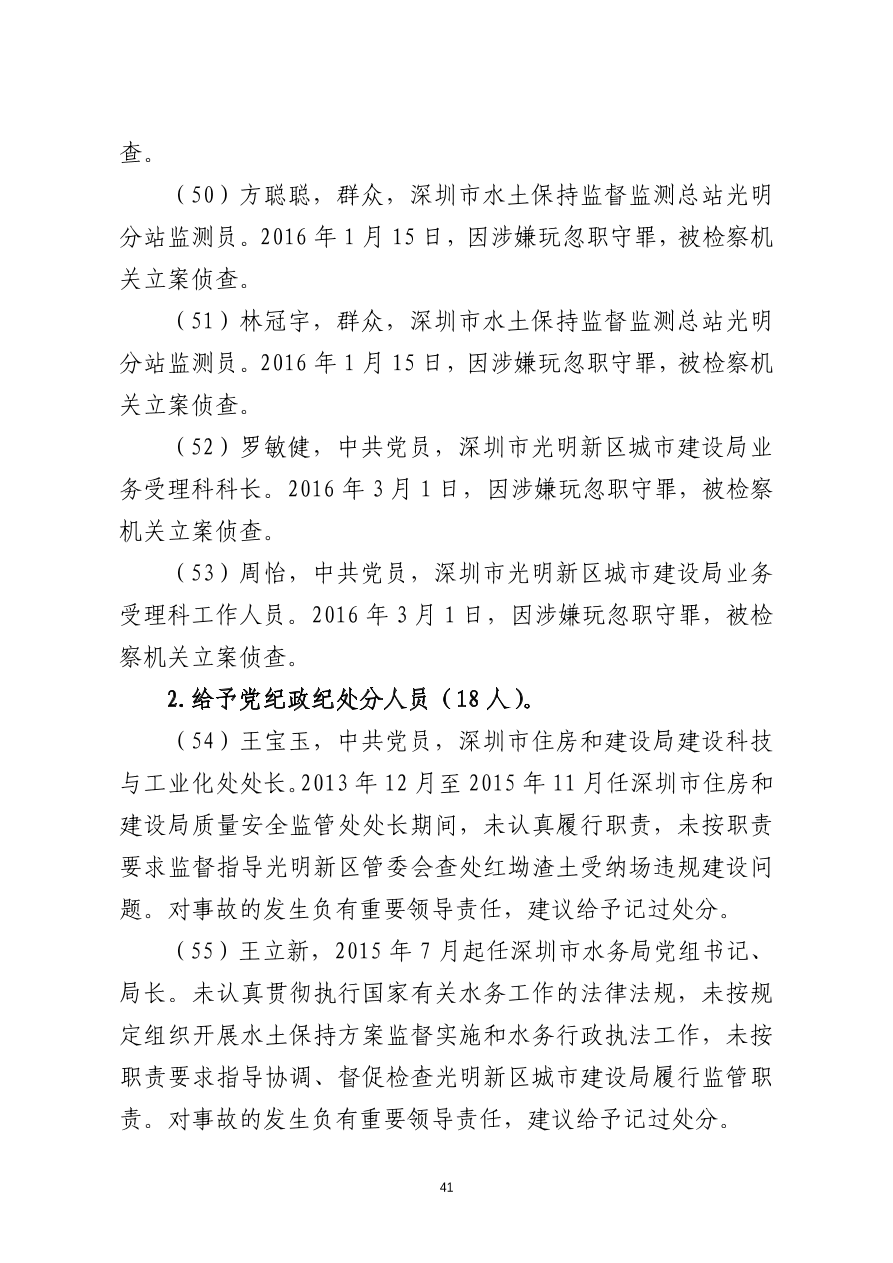 查。

（50）方聪聪，群众，深圳市水土保持监督监测总站光明分站监测员。2016 年 1 月 15 日，因涉嫌玩忽职守罪，被检察机关立案侦查。

（51）林冠宇，群众，深圳市水土保持监督监测总站光明分站监测员。2016 年 1 月 15 日，因涉嫌玩忽职守罪，被检察机关立案侦查。

（52）罗敏健，中共党员，深圳市光明新区城市建设局业务受理科科长。2016 年 3 月 1 日，因涉嫌玩忽职守罪，被检察机关立案侦查。

（53）周怡，中共党员，深圳市光明新区城市建设局业务受理科工作人员。2016 年 3 月 1 日，因涉嫌玩忽职守罪，被检察机关立案侦查。

2. 给予党纪政纪处分人员（18 人）。

（54）王宝玉，中共党员，深圳市住房和建设局建设科技与工业化处处长。2013 年 12 月至 2015 年 11 月任深圳市住房和建设局质量安全监管处处长期间，未认真履行职责，未按职责要求监督指导光明新区管委会查处红坳渣土受纳场违规建设问题。对事故的发生负有重要领导责任，建议给予记过处分。

（55）王立新，2015 年 7 月起任深圳市水务局党组书记、局长。未认真贯彻执行国家有关水务工作的法律法规，未按规定组织开展水土保持方案监督实施和水务行政执法工作，未按职责要求指导协调、督促检查光明新区城市建设局履行监管职责。对事故的发生负有重要领导责任，建议给予记过处分。

41